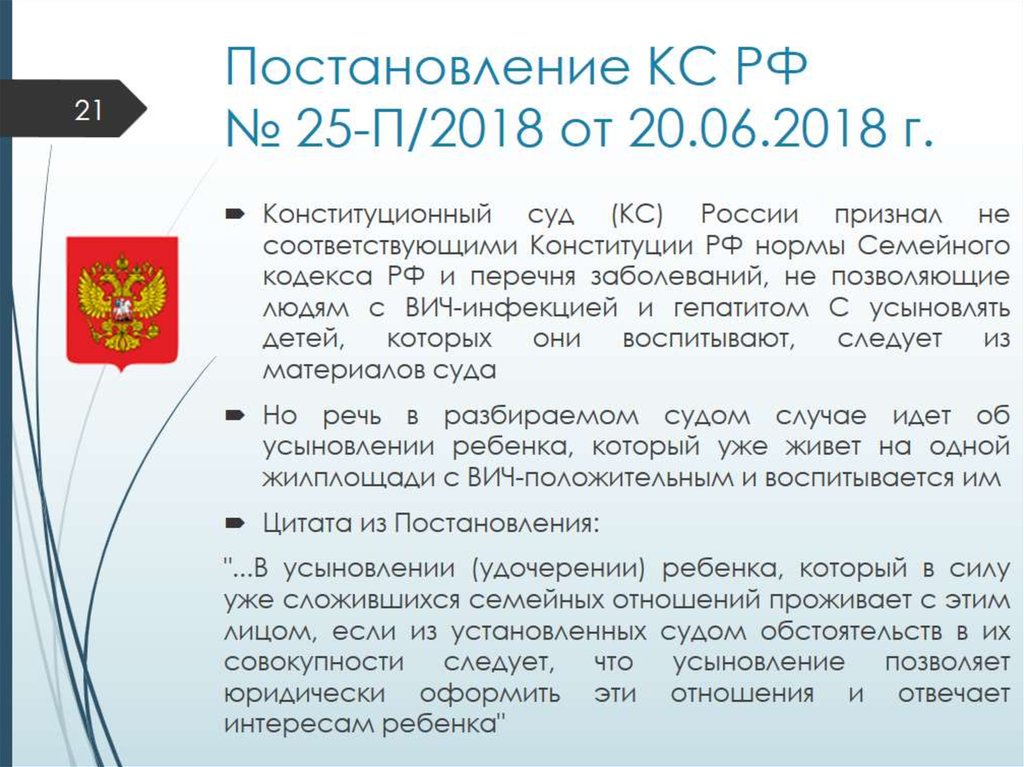 21

Постановление КС РФ № 25-П/2018 от 20.06.2018 г.

Конституционный суд (КС) России признал не соответствующими Конституции РФ нормы Семейного кодекса РФ и перечня заболеваний, не позволяющие людям с ВИЧ-инфекцией и гепатитом С усыновлять детей, которых они воспитывают, следует из материалов суда

Но речь в разбираемом судом случае идет об усыновлении ребенка, который уже живет на одной жилплощади с ВИЧ-положительным и воспитывается им

Цитата из Постановления:

"...В усыновлении (удочерении) ребенка, который в силу уже сложившихся семейных отношений проживает с этим лицом, если из установленных судом обстоятельств в их совокупности следует, что усыновление позволяет юридически оформить эти отношения и отвечает интересам ребенка"